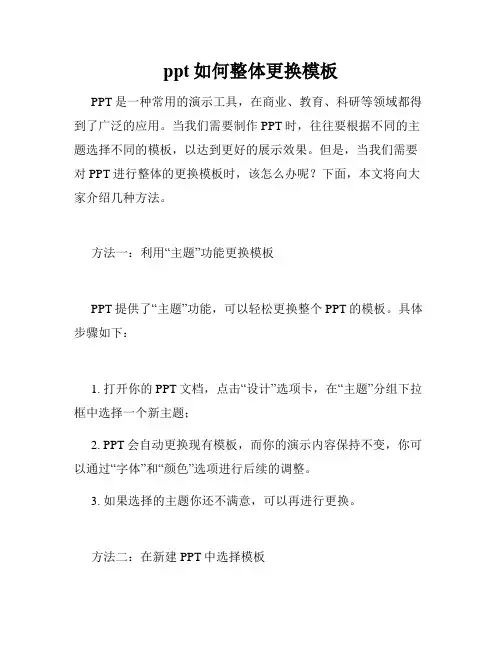 ppt 如何整体更换模板

PPT 是一种常用的演示工具，在商业、教育、科研等领域都得到了广泛的应用。当我们需要制作 PPT 时，往往要根据不同的主题选择不同的模板，以达到更好的展示效果。但是，当我们需要对 PPT 进行整体的更换模板时，该怎么办呢？下面，本文将向大家介绍几种方法。

方法一：利用“主题”功能更换模板

PPT 提供了“主题”功能，可以轻松更换整个 PPT 的模板。具体步骤如下：

1. 打开你的 PPT 文档，点击“设计”选项卡，在“主题”分组下拉框中选择一个新主题；

2. PPT 会自动更换现有模板，而你的演示内容保持不变，你可以通过“字体”和“颜色”选项进行后续的调整。

3. 如果选择的主题你还不满意，可以再进行更换。

方法二：在新建 PPT 中选择模板